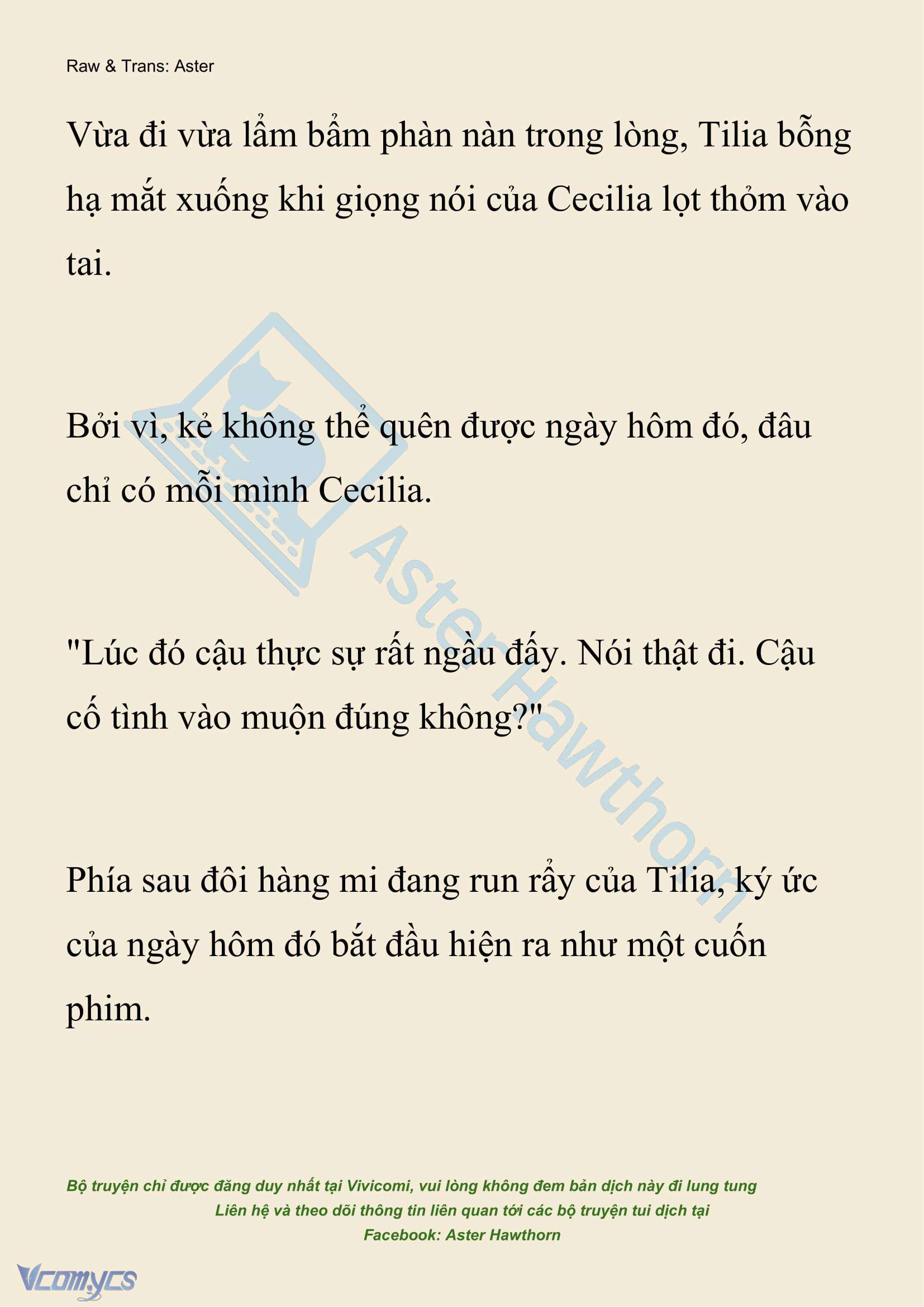 Raw & Trans: Aster

Vừa đi vừa lẩm bẩm phàn nàn trong lòng, Tilia bỗng hạ mắt xuống khi giọng nói của Cecilia lọt thỏm vào tai.

Bởi vì, kẻ không thể quên được ngày hôm đó, đâu chỉ có mỗi mình Cecilia.

"Lúc đó cậu thực sự rất ngầu đấy. Nói thật đi. Cậu cố tình vào muộn đúng không?"

Phía sau đôi hàng mi đang run rẩy của Tilia, ký ức của ngày hôm đó bắt đầu hiện ra như một cuốn phim.

Aster Hawthorn

Bộ truyện chỉ được đăng duy nhất tại Vivicomi, vui lòng không đem bản dịch này đi lung tung
Liên hệ và theo dõi thông tin liên quan tới các bộ truyện tui dịch tại
Facebook: Aster Hawthorn

Vcomycs